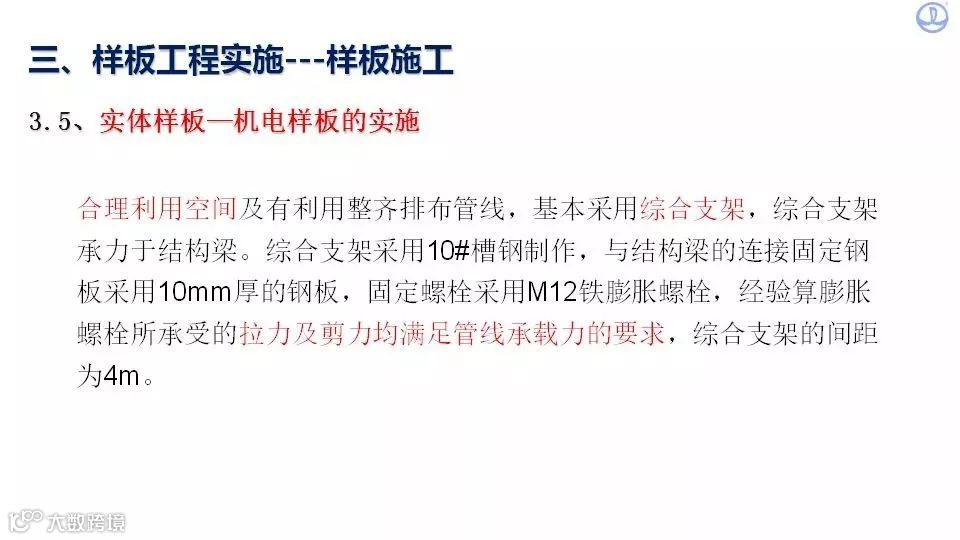 三、样板工程实施---样板施工

3.5、实体样板—机电样板的实施

合理利用空间及有利用整齐排布管线，基本采用综合支架，综合支架承力于结构梁。综合支架采用10#槽钢制作，与结构梁的连接固定钢板采用10mm厚的钢板，固定螺栓采用M12铁膨胀螺栓，经验算膨胀螺栓所承受的拉力及剪力均满足管线承载力的要求，综合支架的间距为4m。

大数跨境